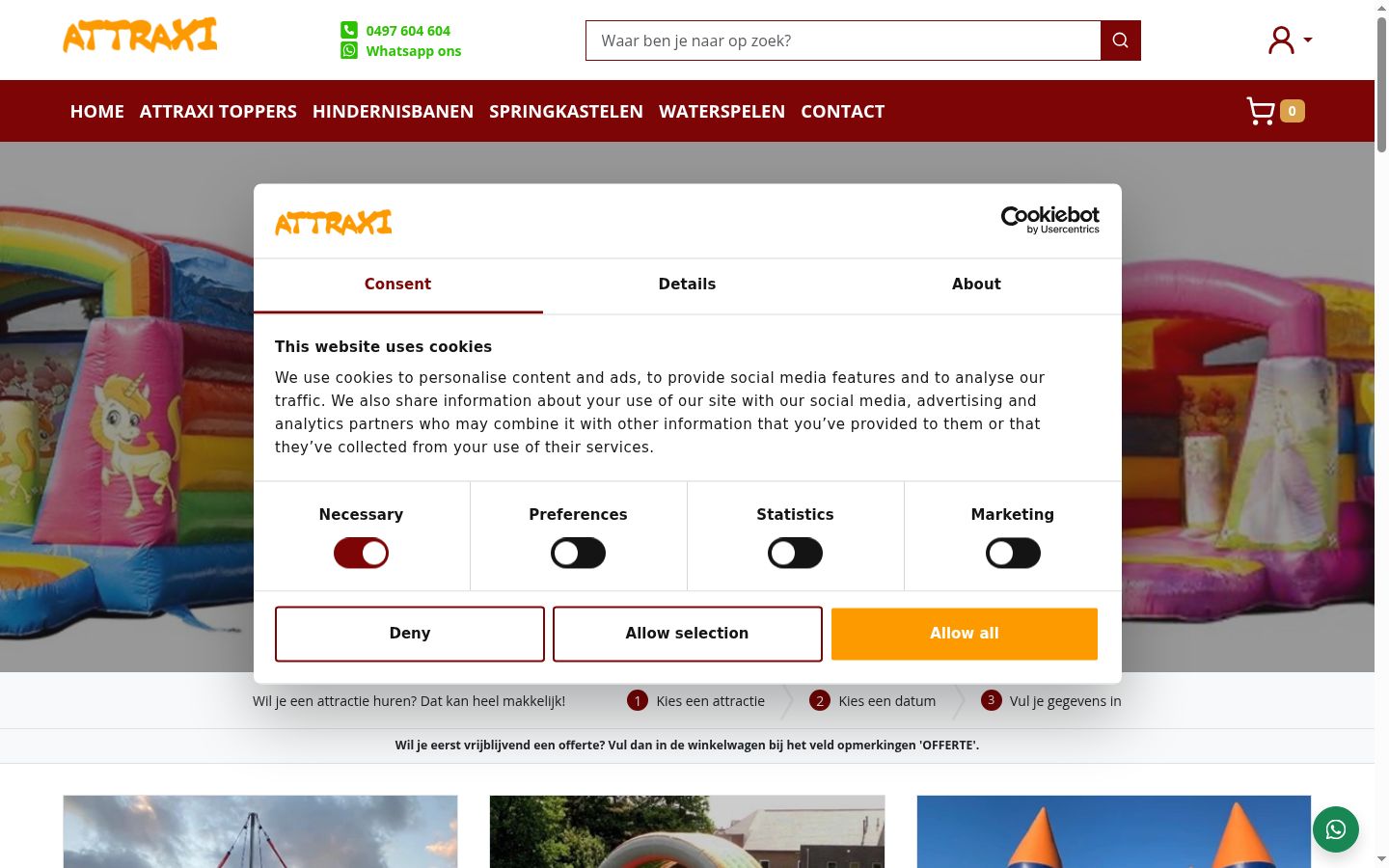 ATTRAXI

0497 604 604
Whatsapp ons

Waar ben je naar op zoek?

HOME ATTRAXI TOPPERS HINDERNISBANEN SPRINGKASTELEN WATERSPELEN CONTACT

0

ATTRAXI

Cookiebot by Usercentrics

Consent
Details
About

This website uses cookies

We use cookies to personalise content and ads, to provide social media features and to analyse our traffic. We also share information about your use of our site with our social media, advertising and analytics partners who may combine it with other information that you've provided to them or that they've collected from your use of their services.

Necessary
Preferences
Statistics
Marketing

Deny
Allow selection
Allow all

Wil je een attractie huren? Dat kan heel makkelijk!
1 Kies een attractie
2 Kies een datum
3 Vul je gegevens in

Wil je eerst vrijblijvend een offerte? Vul dan in de winkelwagen bij het veld opmerkingen 'OFFERTE'.